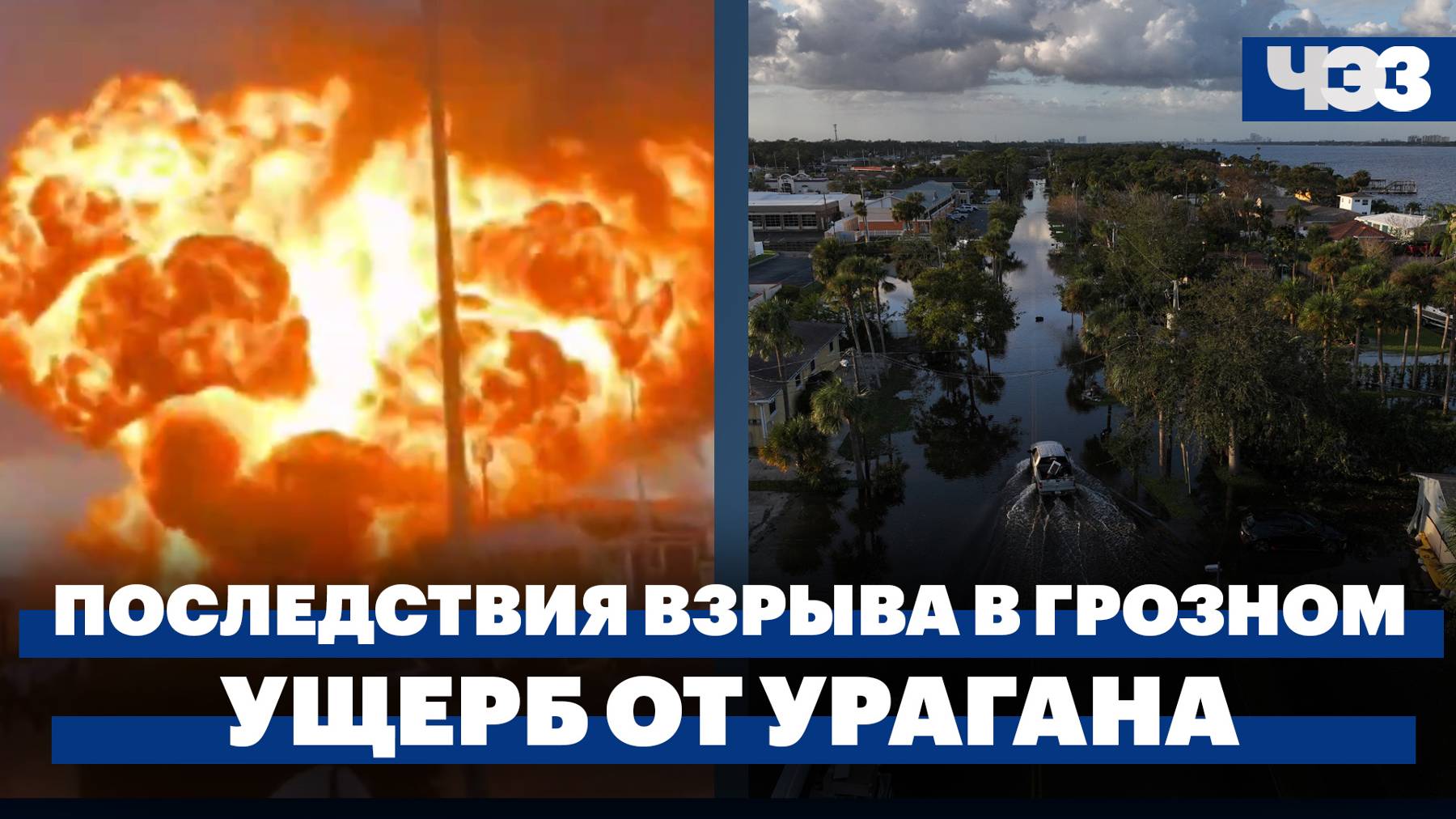 ЧЭЗ

ПОСЛЕДСТВИЯ ВЗРЫВА В ГРОЗНОМ
УЩЕРБ ОТ УРАГАНА